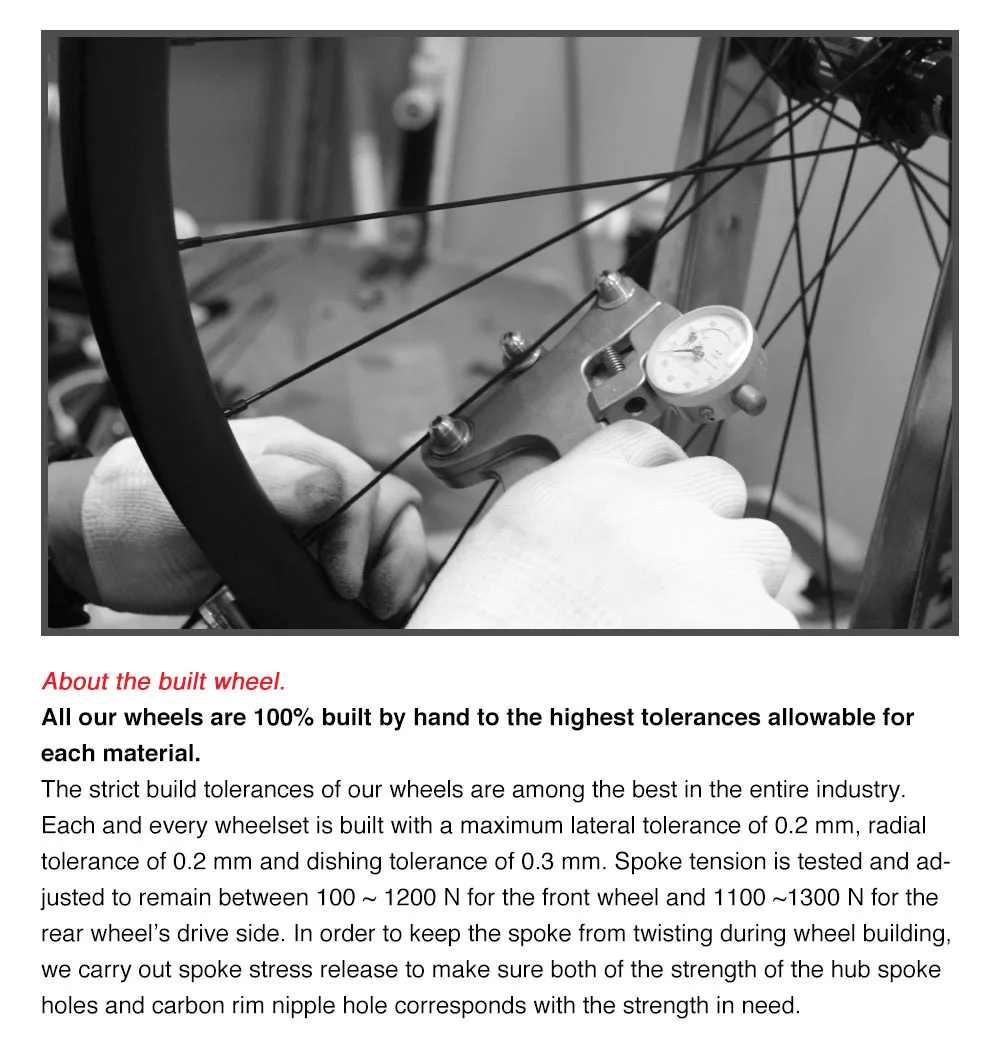 About the built wheel.

All our wheels are 100% built by hand to the highest tolerances allowable for each material.

The strict build tolerances of our wheels are among the best in the entire industry. Each and every wheelset is built with a maximum lateral tolerance of 0.2 mm, radial tolerance of 0.2 mm and dishing tolerance of 0.3 mm. Spoke tension is tested and adjusted to remain between 100 ~ 1200 N for the front wheel and 1100 ~1300 N for the rear wheel's drive side. In order to keep the spoke from twisting during wheel building, we carry out spoke stress release to make sure both of the strength of the hub spoke holes and carbon rim nipple hole corresponds with the strength in need.